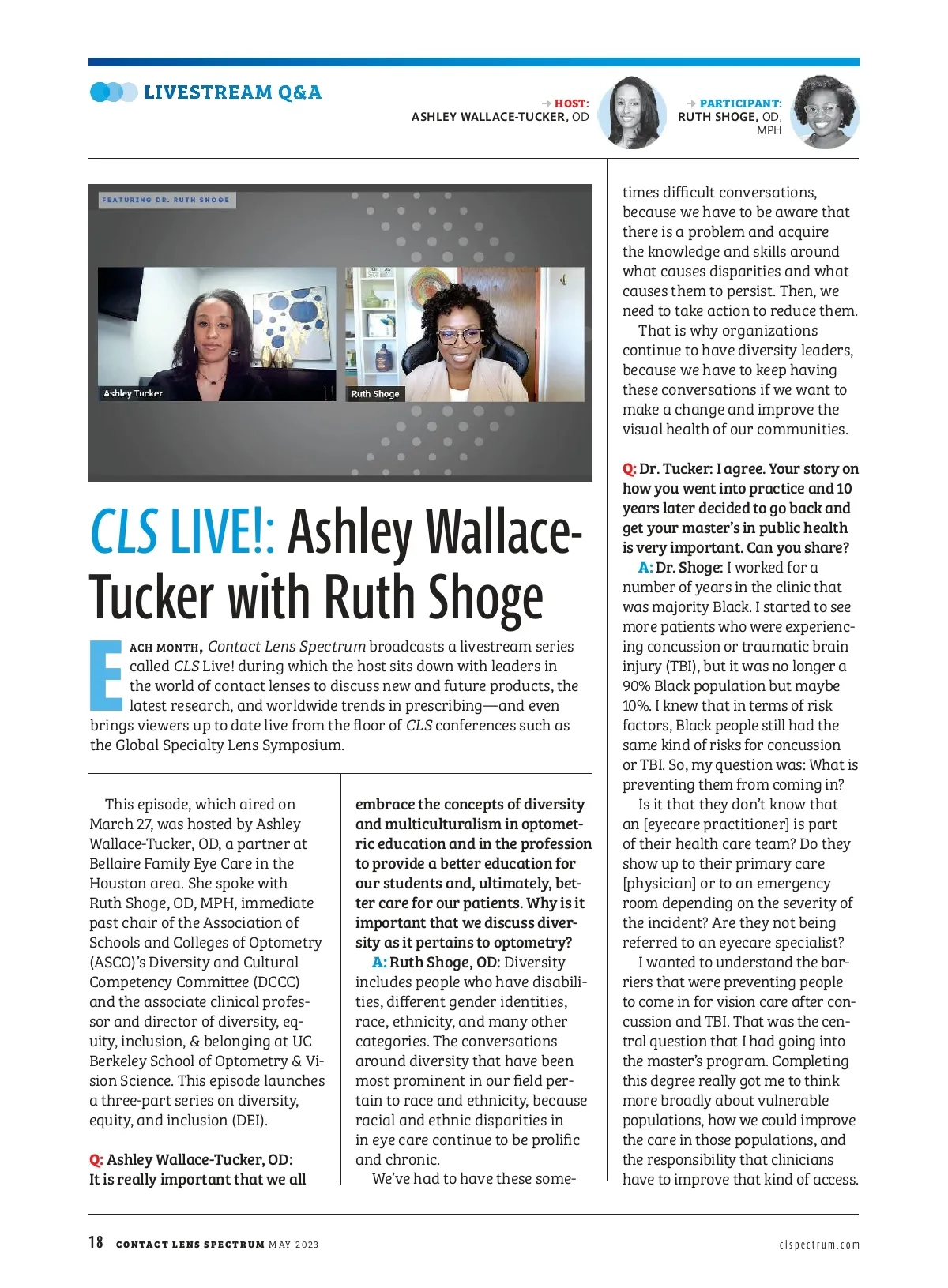 LIVESTREAM Q&A

HOST: ASHLEY WALLACE-TUCKER, OD

PARTICIPANT: RUTH SHOGE, OD, MPH

FEATURING DR. RUTH SHOGE

Ashley Tucker

Ruth Shoge

CLS LIVE!: Ashley Wallace-Tucker with Ruth Shoge

EACH MONTH, Contact Lens Spectrum broadcasts a livestream series called CLS Live! during which the host sits down with leaders in the world of contact lenses to discuss new and future products, the latest research, and worldwide trends in prescribing—and even brings viewers up to date live from the floor of CLS conferences such as the Global Specialty Lens Symposium.

This episode, which aired on March 27, was hosted by Ashley Wallace-Tucker, OD, a partner at Bellaire Family Eye Care in the Houston area. She spoke with Ruth Shoge, OD, MPH, immediate past chair of the Association of Schools and Colleges of Optometry (ASCO)'s Diversity and Cultural Competency Committee (DCCC) and the associate clinical professor and director of diversity, equity, inclusion, & belonging at UC Berkeley School of Optometry & Vision Science. This episode launches a three-part series on diversity, equity, and inclusion (DEI).

Q: Ashley Wallace-Tucker, OD: It is really important that we all embrace the concepts of diversity and multiculturalism in optometric education and in the profession to provide a better education for our students and, ultimately, better care for our patients. Why is it important that we discuss diversity as it pertains to optometry?

A: Ruth Shoge, OD: Diversity includes people who have disabilities, different gender identities, race, ethnicity, and many other categories. The conversations around diversity that have been most prominent in our field pertain to race and ethnicity, because racial and ethnic disparities in in eye care continue to be prolific and chronic.

We've had to have these sometimes difficult conversations, because we have to be aware that there is a problem and acquire the knowledge and skills around what causes disparities and what causes them to persist. Then, we need to take action to reduce them.

That is why organizations continue to have diversity leaders, because we have to keep having these conversations if we want to make a change and improve the visual health of our communities.

Q: Dr. Tucker: I agree. Your story on how you went into practice and 10 years later decided to go back and get your master's in public health is very important. Can you share?

A: Dr. Shoge: I worked for a number of years in the clinic that was majority Black. I started to see more patients who were experiencing concussion or traumatic brain injury (TBI), but it was no longer a 90% Black population but maybe 10%. I knew that in terms of risk factors, Black people still had the same kind of risks for concussion or TBI. So, my question was: What is preventing them from coming in?

Is it that they don't know that an [eyecare practitioner] is part of their health care team? Do they show up to their primary care [physician] or to an emergency room depending on the severity of the incident? Are they not being referred to an eyecare specialist?

I wanted to understand the barriers that were preventing people to come in for vision care after concussion and TBI. That was the central question that I had going into the master's program. Completing this degree really got me to think more broadly about vulnerable populations, how we could improve the care in those populations, and the responsibility that clinicians have to improve that kind of access.

18 CONTACT LENS SPECTRUM MAY 2023 clspectrum.com